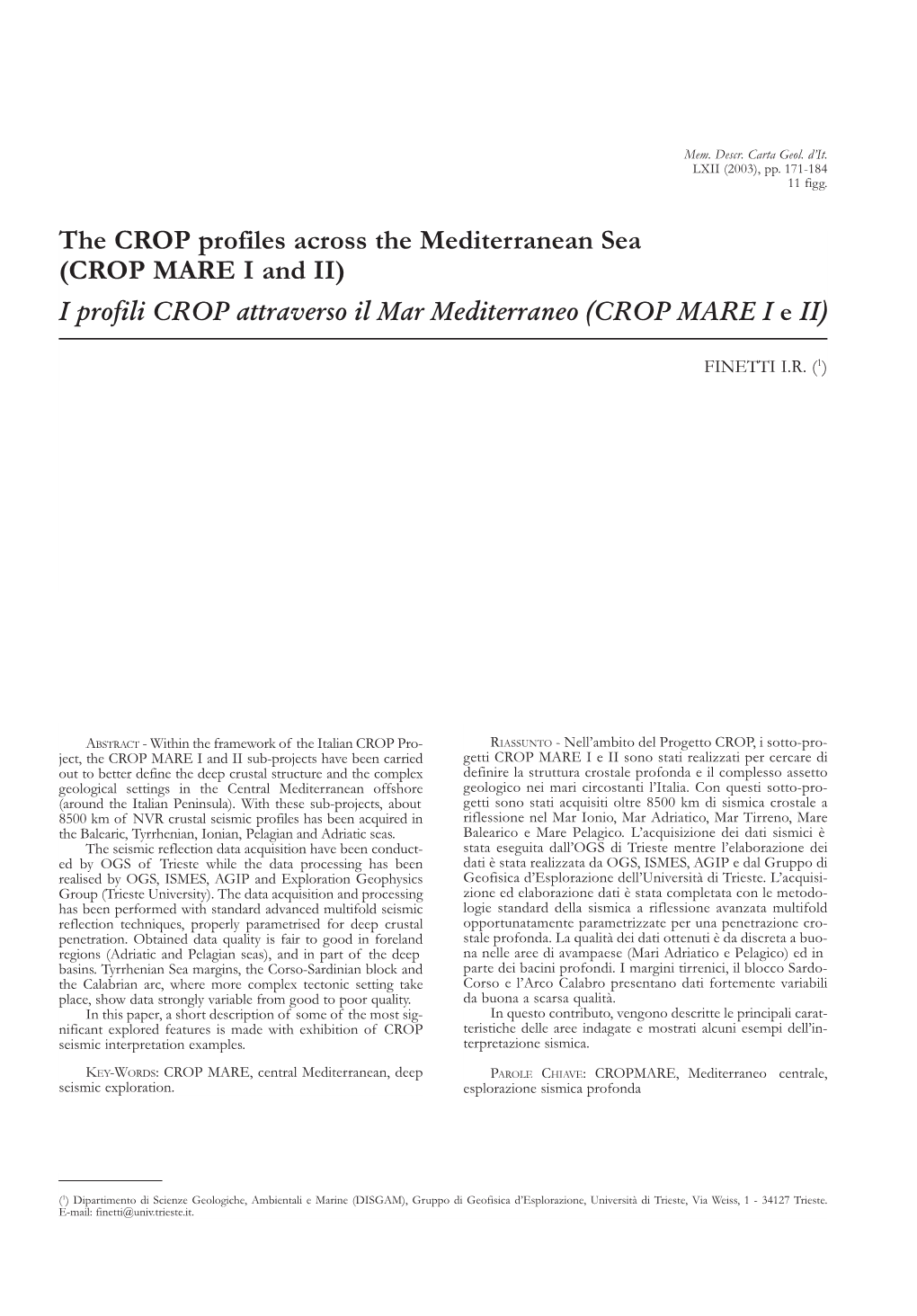 Mem. Descr. Carta Geol. d'It.
LXII (2003), pp. 171-184
11 figg.

The CROP profiles across the Mediterranean Sea (CROP MARE I and II)
I profili CROP attraverso il Mar Mediterraneo (CROP MARE I e II)

FINETTI I.R. ($^1$)

ABSTRACT - Within the framework of the Italian CROP Project, the CROP MARE I and II sub-projects have been carried out to better define the deep crustal structure and the complex geological settings in the Central Mediterranean offshore (around the Italian Peninsula). With these sub-projects, about 8500 km of NVR crustal seismic profiles has been acquired in the Balearic, Tyrrhenian, Ionian, Pelagian and Adriatic seas.

The seismic reflection data acquisition have been conducted by OGS of Trieste while the data processing has been realised by OGS, ISMES, AGIP and Exploration Geophysics Group (Trieste University). The data acquisition and processing has been performed with standard advanced multifold seismic reflection techniques, properly parametrised for deep crustal penetration. Obtained data quality is fair to good in foreland regions (Adriatic and Pelagian seas), and in part of the deep basins. Tyrrhenian Sea margins, the Corso-Sardinian block and the Calabrian arc, where more complex tectonic setting take place, show data strongly variable from good to poor quality.

In this paper, a short description of some of the most significant explored features is made with exhibition of CROP seismic interpretation examples.

KEY-WORDS: CROP MARE, central Mediterranean, deep seismic exploration.

RIASSUNTO - Nell'ambito del Progetto CROP, i sotto-progetti CROP MARE I e II sono stati realizzati per cercare di definire la struttura crostale profonda e il complesso assetto geologico nei mari circostanti l'Italia. Con questi sotto-progetti sono stati acquisiti oltre 8500 km di sismica crostale a riflessione nel Mar Ionio, Mar Adriatico, Mar Tirreno, Mare Balearico e Mare Pelagico. L'acquisizione dei dati sismici è stata eseguita dall'OGS di Trieste mentre l'elaborazione dei dati è stata realizzata da OGS, ISMES, AGIP e dal Gruppo di Geofisica d'Esplorazione dell'Università di Trieste. L'acquisizione ed elaborazione dati è stata completata con le metodologie standard della sismica a riflessione avanzata multifold opportunatamente parametrizzate per una penetrazione crostale profonda. La qualità dei dati ottenuti è da discreta a buona nelle aree di avampaese (Mari Adriatico e Pelagico) ed in parte dei bacini profondi. I margini tirrenici, il blocco Sardo-Corso e l'Arco Calabro presentano dati fortemente variabili da buona a scarsa qualità.

In questo contributo, vengono descritte le principali caratteristiche delle aree indagate e mostrati alcuni esempi dell'interpretazione sismica.

PAROLE CHIAVE: CROPMARE, Mediterraneo centrale, esplorazione sismica profonda

($^1$) Dipartimento di Scienze Geologiche, Ambientali e Marine (DISGAM), Gruppo di Geofisica d'Esplorazione, Università di Trieste, Via Weiss, 1 - 34127 Trieste. E-mail: finetti@univ.trieste.it.